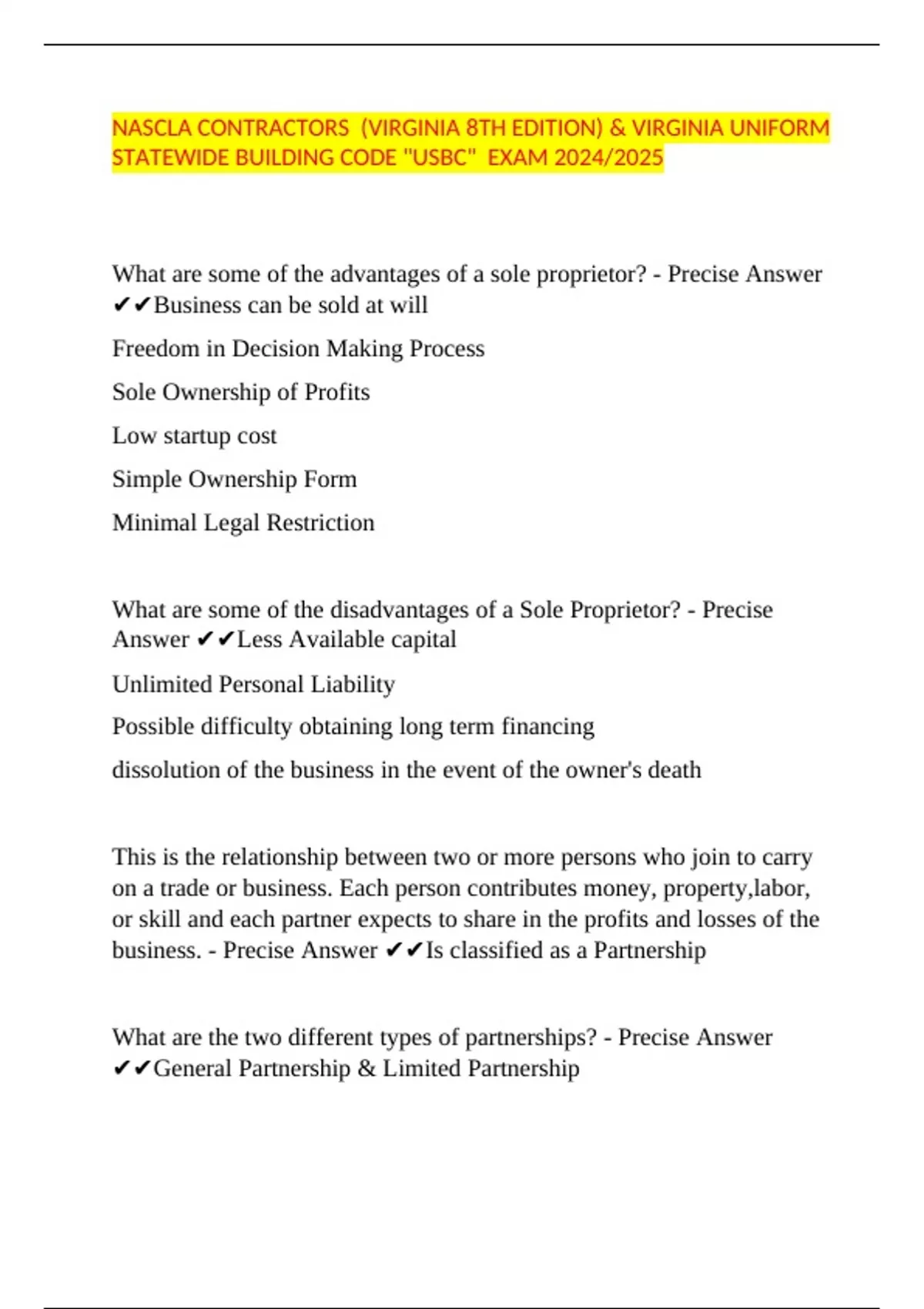 NASCLA CONTRACTORS (VIRGINIA 8TH EDITION) & VIRGINIA UNIFORM STATEWIDE BUILDING CODE "USBC" EXAM 2024/2025

What are some of the advantages of a sole proprietor? - Precise Answer ✔✔Business can be sold at will

Freedom in Decision Making Process

Sole Ownership of Profits

Low startup cost

Simple Ownership Form

Minimal Legal Restriction

What are some of the disadvantages of a Sole Proprietor? - Precise Answer ✔✔Less Available capital

Unlimited Personal Liability

Possible difficulty obtaining long term financing

dissolution of the business in the event of the owner's death

This is the relationship between two or more persons who join to carry on a trade or business. Each person contributes money, property,labor, or skill and each partner expects to share in the profits and losses of the business. - Precise Answer ✔✔Is classified as a Partnership

What are the two different types of partnerships? - Precise Answer ✔✔General Partnership & Limited Partnership